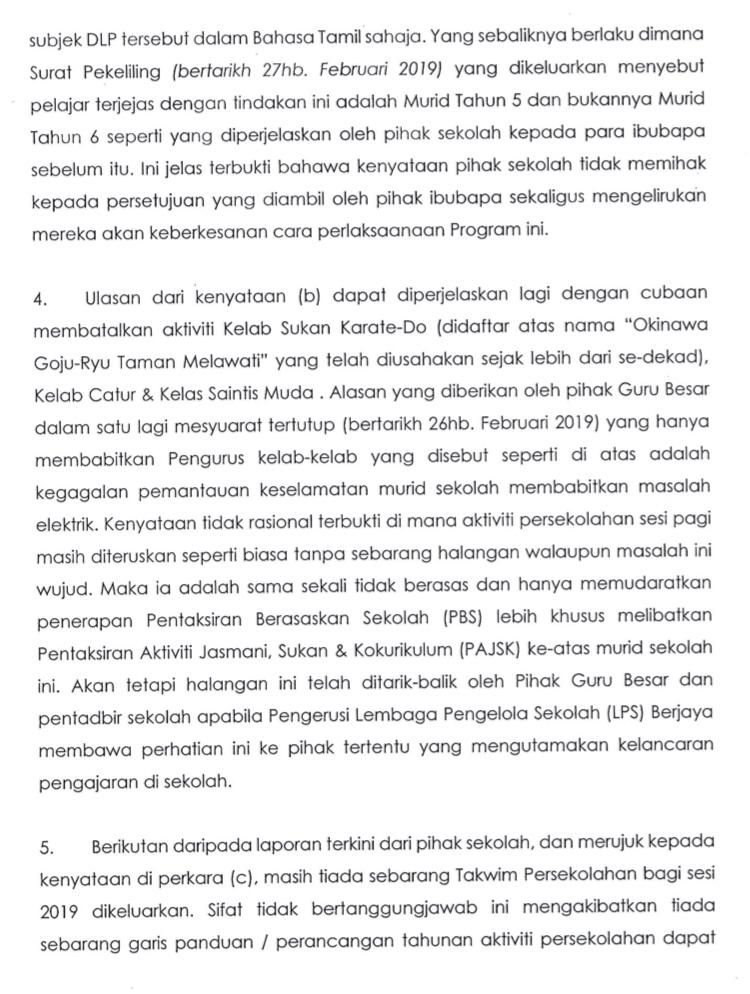 subjek DLP tersebut dalam Bahasa Tamil sahaja. Yang sebaliknya berlaku dimana Surat Pekeliling (bertarikh 27hb. Februari 2019) yang dikeluarkan menyebut pelajar terjejas dengan tindakan ini adalah Murid Tahun 5 dan bukannya Murid Tahun 6 seperti yang diperjelaskan oleh pihak sekolah kepada para ibubapa sebelum itu. Ini jelas terbukti bahawa kenyataan pihak sekolah tidak memihak kepada persetujuan yang diambil oleh pihak ibubapa sekaligus mengelirukan mereka akan keberkesanan cara perlaksaanaan Program ini.

4. Ulasan dari kenyataan (b) dapat diperjelaskan lagi dengan cubaan membatalkan aktiviti Kelab Sukan Karate-Do (didaftar atas nama "Okinawa Goju-Ryu Taman Melawati" yang telah diusahakan sejak lebih dari se-dekad), Kelab Catur & Kelas Saintis Muda . Alasan yang diberikan oleh pihak Guru Besar dalam satu lagi mesyuarat tertutup (bertarikh 26hb. Februari 2019) yang hanya membabitkan Pengurus kelab-kelab yang disebut seperti di atas adalah kegagalan pemantauan keselamatan murid sekolah membabitkan masalah elektrik. Kenyataan tidak rasional terbukti di mana aktiviti persekolahan sesi pagi masih diteruskan seperti biasa tanpa sebarang halangan walaupun masalah ini wujud. Maka ia adalah sama sekali tidak berasas dan hanya memudaratkan penerapan Pentaksiran Berasaskan Sekolah (PBS) lebih khusus melibatkan Pentaksiran Aktiviti Jasmani, Sukan & Kokurikulum (PAJSK) ke-atas murid sekolah ini. Akan tetapi halangan ini telah ditarik-balik oleh Pihak Guru Besar dan pentadbir sekolah apabila Pengerusi Lembaga Pengelola Sekolah (LPS) Berjaya membawa perhatian ini ke pihak tertentu yang mengutamakan kelancaran pengajaran di sekolah.

5. Berikutan daripada laporan terkini dari pihak sekolah, dan merujuk kepada kenyataan di perkara (c), masih tiada sebarang Takwim Persekolahan bagi sesi 2019 dikeluarkan. Sifat tidak bertanggungjawab ini mengakibatkan tiada sebarang garis panduan / perancangan tahunan aktiviti persekolahan dapat